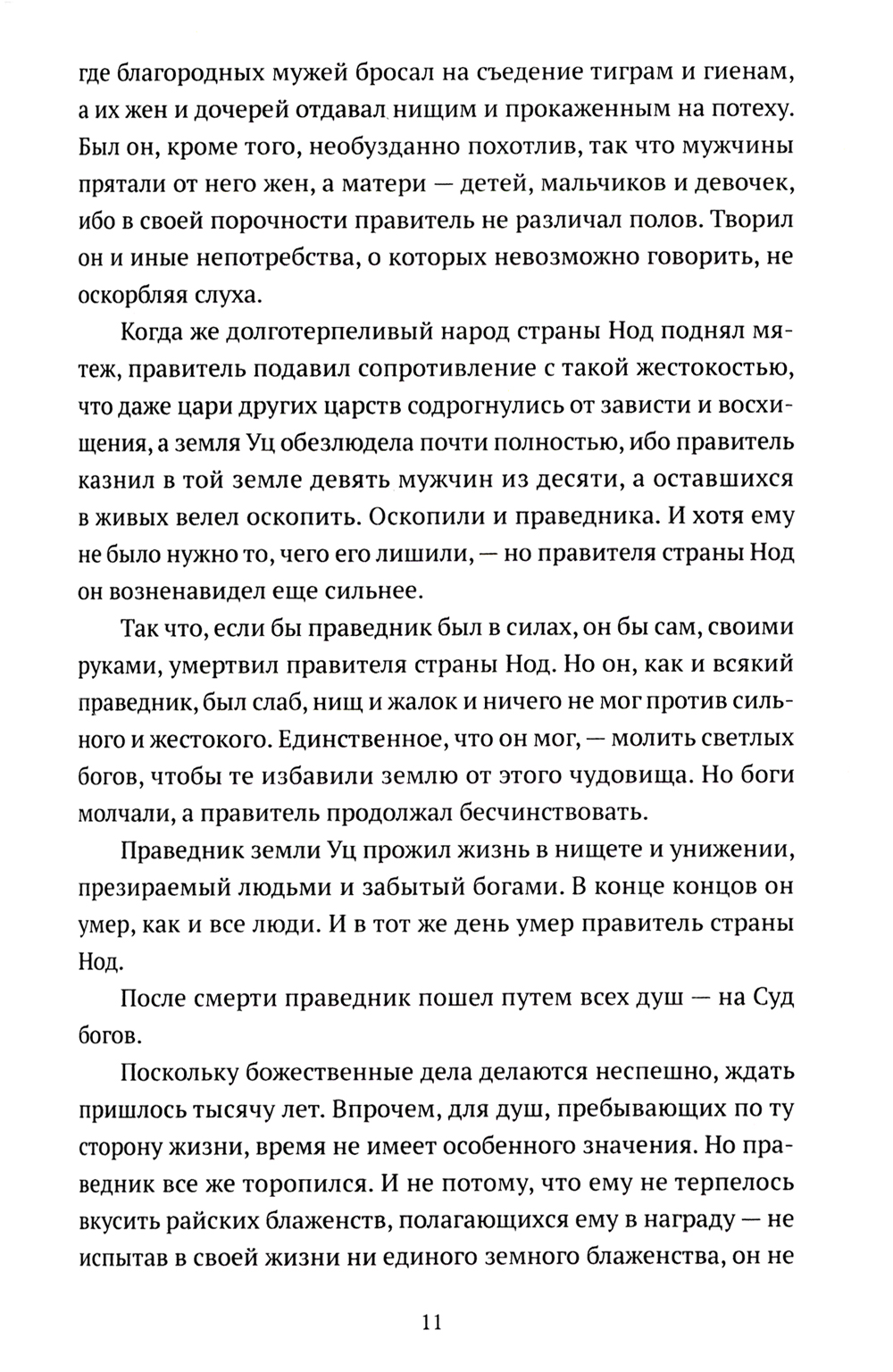 где благородных мужей бросал на съедение тиграм и гиенам, а их жен и дочерей отдавал нищим и прокаженным на потеху. Был он, кроме того, необузданно похотлив, так что мужчины прятали от него жен, а матери — детей, мальчиков и девочек, ибо в своей порочности правитель не различал полов. Творил он и иные непотребства, о которых невозможно говорить, не оскорбляя слуха.

Когда же долготерпеливый народ страны Нод поднял мятеж, правитель подавил сопротивление с такой жестокостью, что даже цари других царств содрогнулись от зависти и восхищения, а земля Уц обезлюдела почти полностью, ибо правитель казнил в той земле девять мужчин из десяти, а оставшихся в живых велел оскопить. Оскопили и праведника. И хотя ему не было нужно то, чего его лишили, — но правителя страны Нод он возненавидел еще сильнее.

Так что, если бы праведник был в силах, он бы сам, своими руками, умертвил правителя страны Нод. Но он, как и всякий праведник, был слаб, нищ и жалок и ничего не мог против сильного и жестокого. Единственное, что он мог, — молить светлых богов, чтобы те избавили землю от этого чудовища. Но боги молчали, а правитель продолжал бесчинствовать.

Праведник земли Уц прожил жизнь в нищете и унижении, презираемый людьми и забытый богами. В конце концов он умер, как и все люди. И в тот же день умер правитель страны Нод.

После смерти праведник пошел путем всех душ — на Суд богов.

Поскольку божественные дела делаются неспешно, ждать пришлось тысячу лет. Впрочем, для душ, пребывающих по ту сторону жизни, время не имеет особенного значения. Но праведник все же торопился. И не потому, что ему не терпелось вкусить райских блаженств, полагающихся ему в награду — не испытав в своей жизни ни единого земного блаженства, он не

11